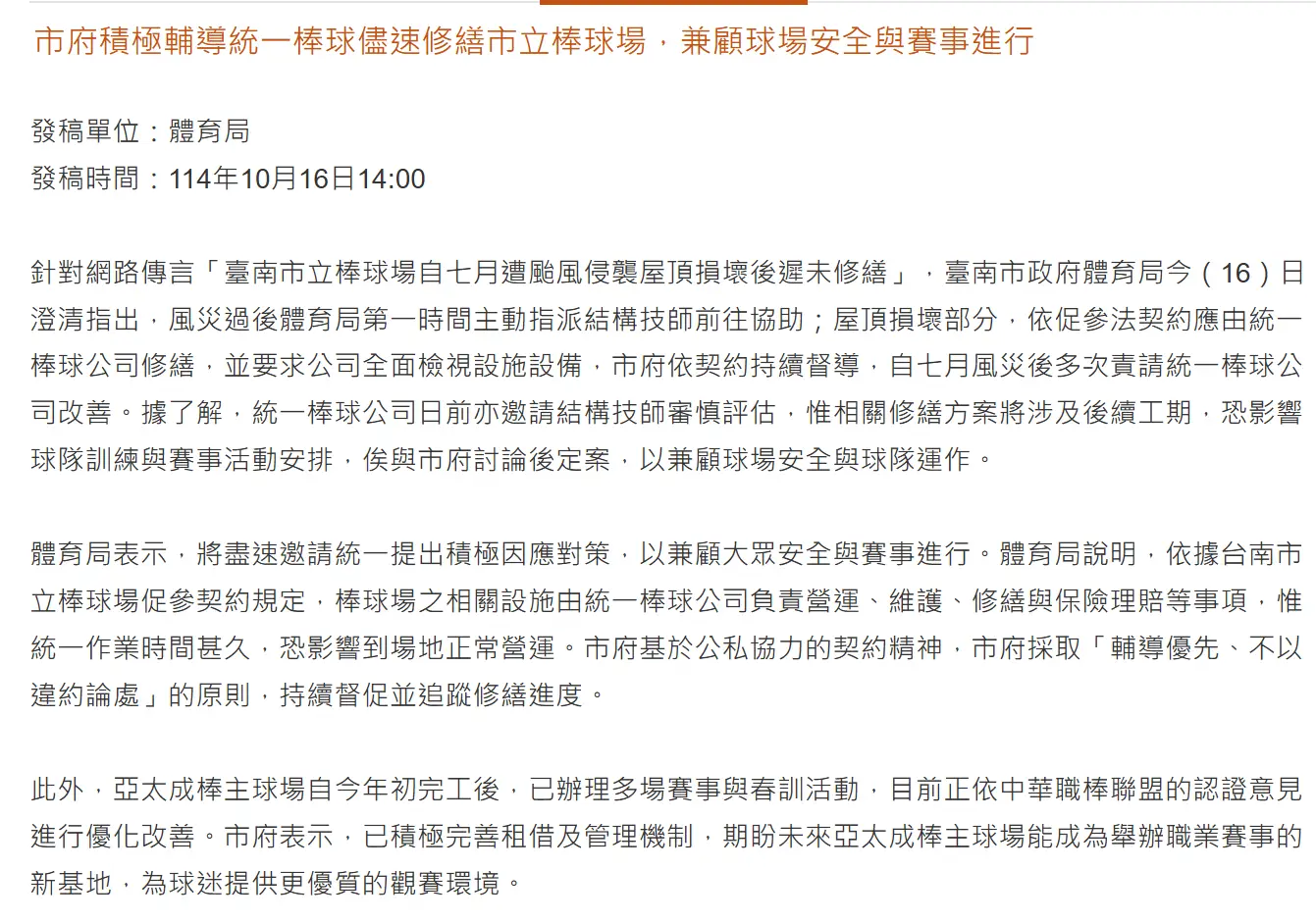 市府積極輔導統一棒球儘速修繕市立棒球場，兼顧球場安全與賽事進行

發稿單位：體育局
發稿時間：114年10月16日14:00

針對網路傳言「臺南市立棒球場自七月遭颱風侵襲屋頂損壞後遲未修繕」，臺南市政府體育局今（16）日澄清指出，風災過後體育局第一時間主動指派結構技師前往協助；屋頂損壞部分，依促參法契約應由統一棒球公司修繕，並要求公司全面檢視設施設備，市府依契約持續督導，自七月風災後多次責請統一棒球公司改善。據了解，統一棒球公司日前亦邀請結構技師審慎評估，惟相關修繕方案將涉及後續工期，恐影響球隊訓練與賽事活動安排，俟與市府討論後定案，以兼顧球場安全與球隊運作。

體育局表示，將盡速邀請統一提出積極因應對策，以兼顧大眾安全與賽事進行。體育局說明，依據台南市立棒球場促參契約規定，棒球場之相關設施由統一棒球公司負責營運、維護、修繕與保險理賠等事項，惟統一作業時間甚久，恐影響到場地正常營運。市府基於公私協力的契約精神，市府採取「輔導優先、不以違約論處」的原則，持續督促並追蹤修繕進度。

此外，亞太成棒主球場自今年初完工後，已辦理多場賽事與春訓活動，目前正依中華職棒聯盟的認證意見進行優化改善。市府表示，已積極完善租借及管理機制，期盼未來亞太成棒主球場能成為舉辦職業賽事的新基地，為球迷提供更優質的觀賽環境。